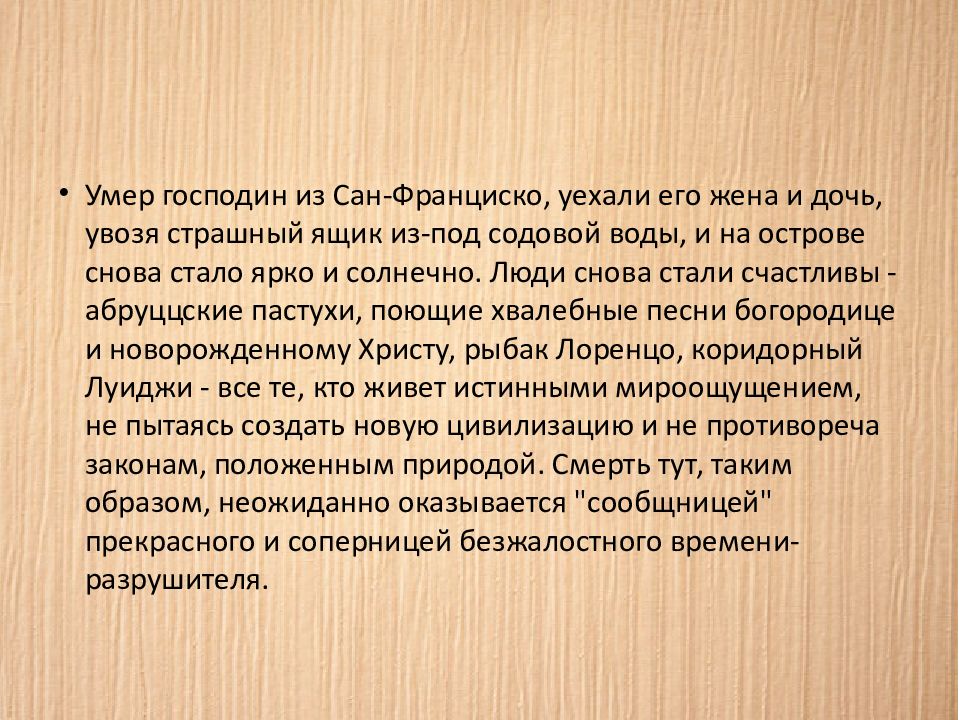 • Умер господин из Сан-Франциско, уехали его жена и дочь, увозя страшный ящик из-под содовой воды, и на острове снова стало ярко и солнечно. Люди снова стали счастливы - абруццские пастухи, поющие хвалебные песни богородице и новорожденному Христу, рыбак Лоренцо, коридорный Луиджи - все те, кто живет истинными мироощущением, не пытаясь создать новую цивилизацию и не противореча законам, положенным природой. Смерть тут, таким образом, неожиданно оказывается "сообщницей" прекрасного и соперницей безжалостного времени-разрушителя.